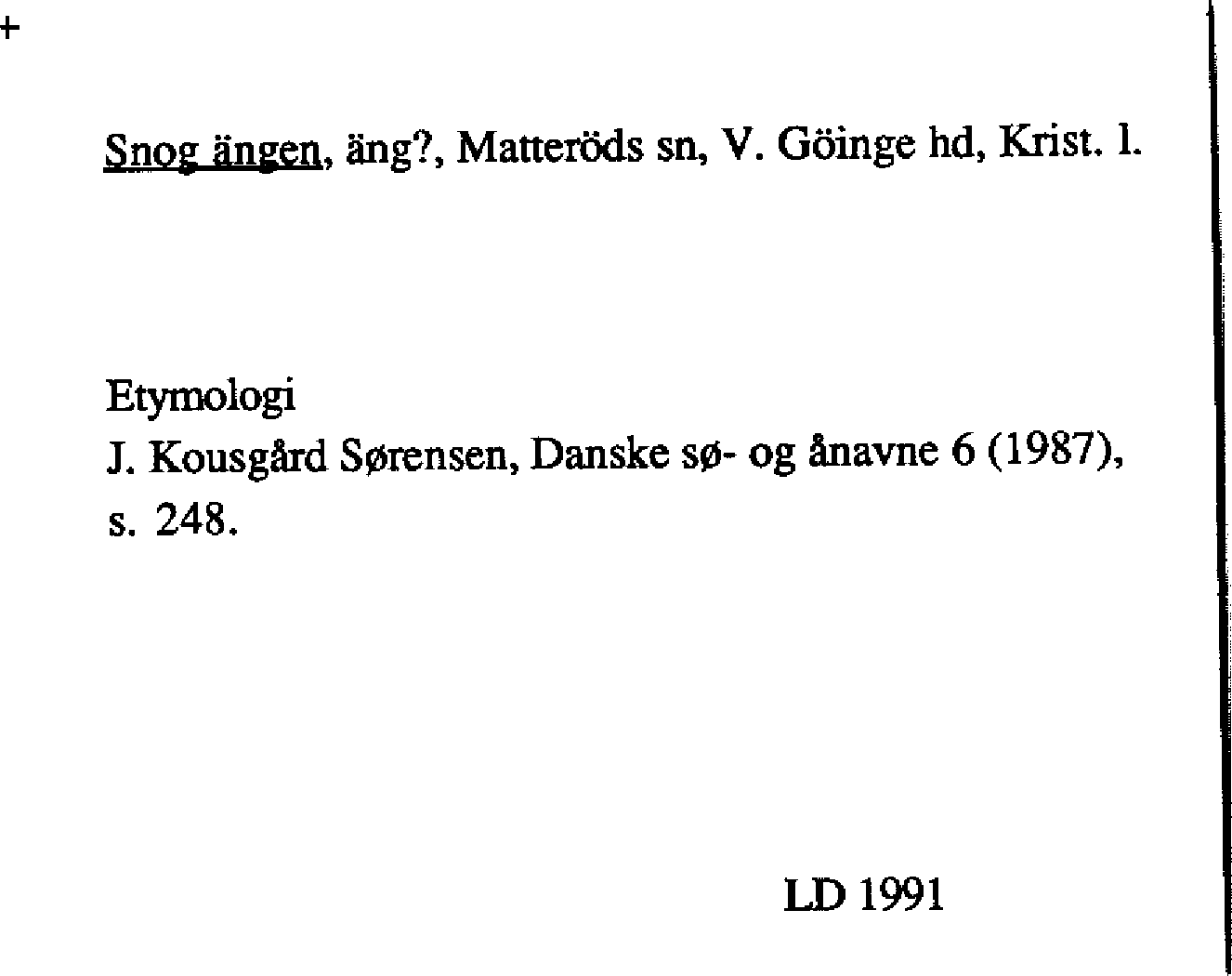 +

Snog ängen, äng?, Matteröds sn, V. Göinge hd, Krist. l.

Etymologi
J. Kousgård Sørensen, Danske sø- og ånavne 6 (1987), s. 248.

LD 1991